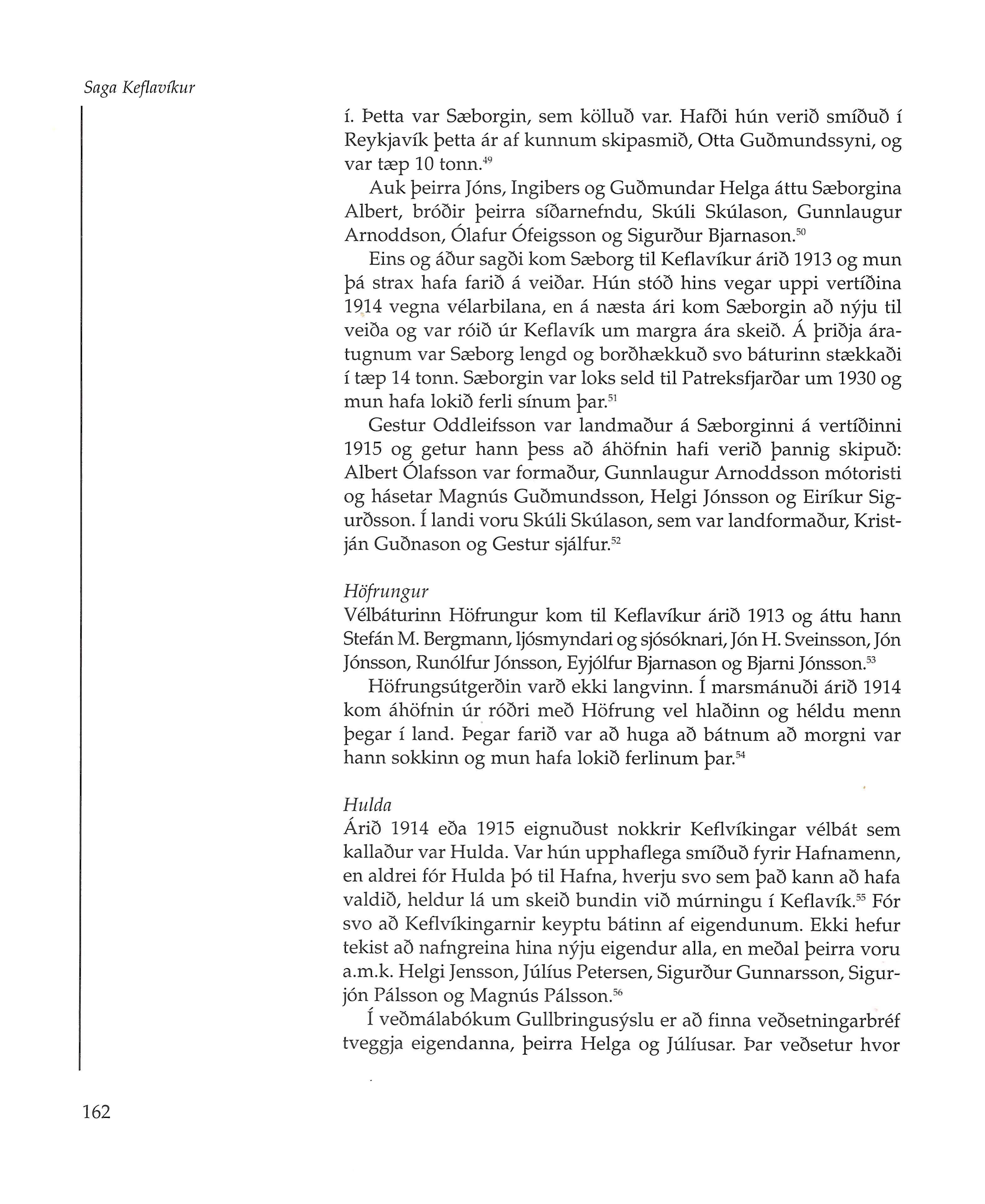 Saga Keflavíkur

í. Þetta var Sæborgin, sem kölluð var. Hafði hún verið smíðuð í Reykjavík þetta ár af kunnum skipasmið, Otta Guðmundssyni, og var tæp 10 tonn.$^{49}$

Auk þeirra Jóns, Ingibers og Guðmundar Helga áttu Sæborgina Albert, bróðir þeirra síðarnefndu, Skúli Skúlason, Gunnlaugur Arnoddson, Ólafur Ófeigsson og Sigurður Bjarnason.$^{50}$

Eins og áður sagði kom Sæborg til Keflavíkur árið 1913 og mun þá strax hafa farið á veiðar. Hún stóð hins vegar uppi vertíðina 1914 vegna vélarbilana, en á næsta ári kom Sæborgin að nýju til veiða og var róið úr Keflavík um margra ára skeið. Á þriðja áratugnum var Sæborg lengd og borðhækkuð svo báturinn stækkaði í tæp 14 tonn. Sæborgin var loks seld til Patreksfjarðar um 1930 og mun hafa lokið ferli sínum þar.$^{51}$

Gestur Oddleifsson var landmaður á Sæborginni á vertíðinni 1915 og getur hann þess að áhöfnin hafi verið þannig skipuð: Albert Ólafsson var formaður, Gunnlaugur Arnoddsson mótoristi og hásetar Magnús Guðmundsson, Helgi Jónsson og Eiríkur Sigurðsson. Í landi voru Skúli Skúlason, sem var landformaður, Kristján Guðnason og Gestur sjálfur.$^{52}$

Höfrungur
Vélbáturinn Höfrungur kom til Keflavíkur árið 1913 og áttu hann Stefán M. Bergmann, ljósmyndari og sjósóknari, Jón H. Sveinsson, Jón Jónsson, Runólfur Jónsson, Eyjólfur Bjarnason og Bjarni Jónsson.$^{53}$

Höfrungsútgerðin varð ekki langvinn. Í marsmánuði árið 1914 kom áhöfnin úr róðri með Höfrung vel hlaðinn og héldu menn þegar í land. Þegar farið var að huga að bátnum að morgni var hann sokkinn og mun hafa lokið ferlinum þar.$^{54}$

Hulda
Árið 1914 eða 1915 eignuðust nokkrir Keflvíkingar vélbát sem kallaður var Hulda. Var hún upphaflega smíðuð fyrir Hafnamenn, en aldrei fór Hulda þó til Hafna, hverju svo sem það kann að hafa valdið, heldur lá um skeið bundin við múrningu í Keflavík.$^{55}$ Fór svo að Keflvíkingarnir keyptu bátinn af eigendunum. Ekki hefur tekist að nafngreina hina nýju eigendur alla, en meðal þeirra voru a.m.k. Helgi Jensson, Júlíus Petersen, Sigurður Gunnarsson, Sigurjón Pálsson og Magnús Pálsson.$^{56}$

Í veðmálabókum Gullbringusýslu er að finna veðsetningarbréf tveggja eigendanna, þeirra Helga og Júlíusar. Þar veðsetur hvor

162